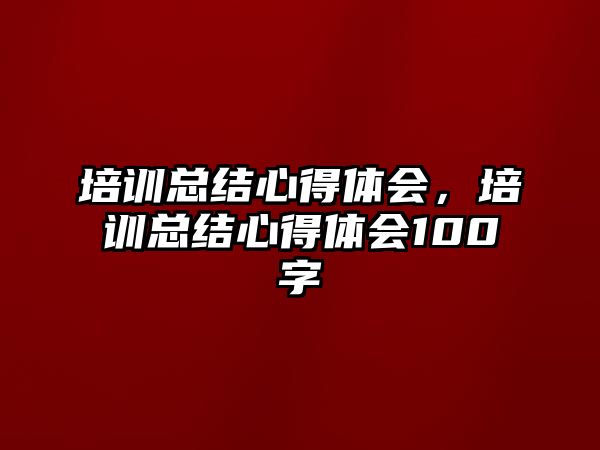 培训总结心得体会，培训总结心得体会100字